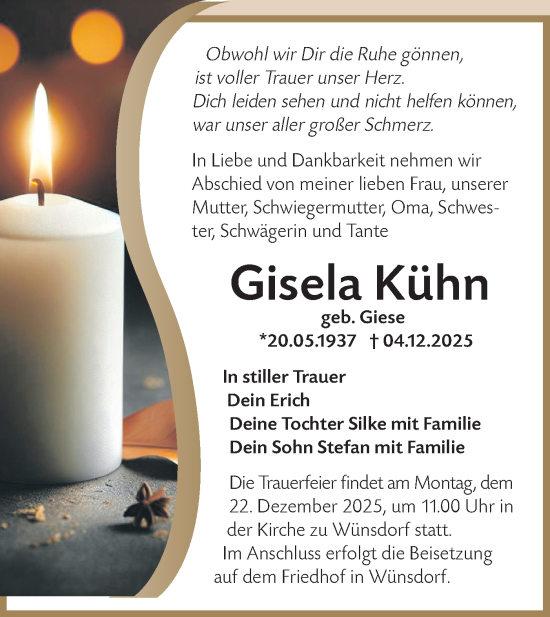 Obwohl wir Dir die Ruhe gönnen,
ist voller Trauer unser Herz.
Dich leiden sehen und nicht helfen können,
war unser aller großer Schmerz.

In Liebe und Dankbarkeit nehmen wir Abschied von meiner lieben Frau, unserer Mutter, Schwiegermutter, Oma, Schwester, Schwägerin und Tante

Gisela Kühn
geb. Giese
*20.05.1937 † 04.12.2025

In stiller Trauer
Dein Erich
Deine Tochter Silke mit Familie
Dein Sohn Stefan mit Familie

Die Trauerfeier findet am Montag, dem 22. Dezember 2025, um 11.00 Uhr in der Kirche zu Wünsdorf statt.
Im Anschluss erfolgt die Beisetzung auf dem Friedhof in Wünsdorf.